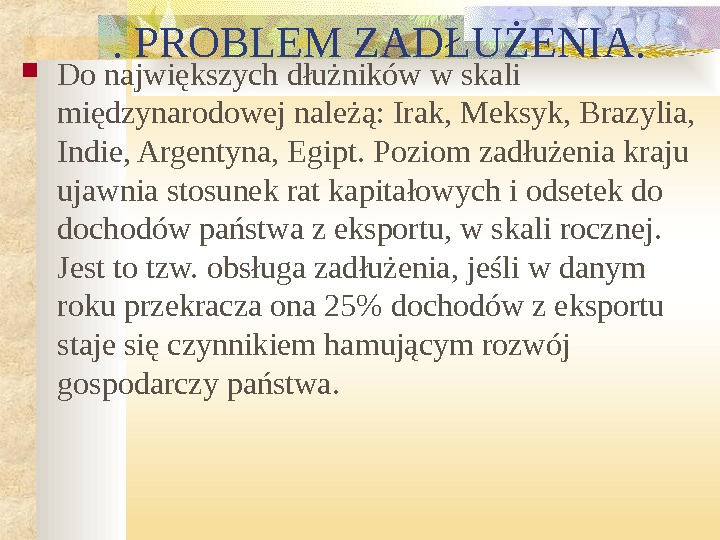 . PROBLEM ZADŁUŻENIA.

Do największych dłużników w skali międzynarodowej należą: Irak, Meksyk, Brazylia, Indie, Argentyna, Egipt. Poziom zadłużenia kraju ujawnia stosunek rat kapitałowych i odsetek do dochodów państwa z eksportu, w skali rocznej. Jest to tzw. obsługa zadłużenia, jeśli w danym roku przekracza ona 25% dochodów z eksportu staje się czynnikiem hamującym rozwój gospodarczy państwa.